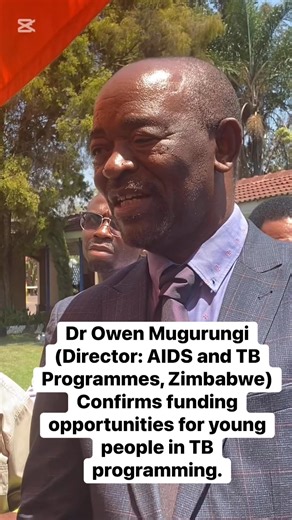 Dr Owen Mugurungi (Director: AIDS and TB Programmes, Zimbabwe) Confirms funding opportunities for young people in TB programming.